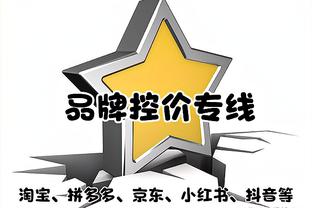 品牌控价专线

淘宝、拼多多、京东、小红书、抖音等